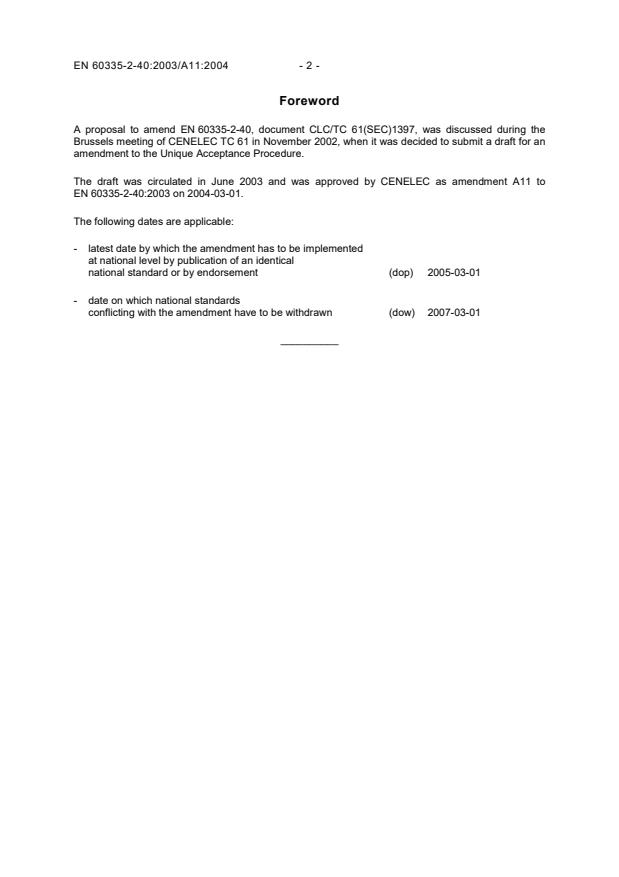 EN 60335-2-40:2003/A11:2004 - 2 -

Foreword

A proposal to amend EN 60335-2-40, document CLC/TC 61(SEC)1397, was discussed during the Brussels meeting of CENELEC TC 61 in November 2002, when it was decided to submit a draft for an amendment to the Unique Acceptance Procedure.

The draft was circulated in June 2003 and was approved by CENELEC as amendment A11 to EN 60335-2-40:2003 on 2004-03-01.

The following dates are applicable:

- latest date by which the amendment has to be implemented at national level by publication of an identical national standard or by endorsement (dop) 2005-03-01

- date on which national standards conflicting with the amendment have to be withdrawn (dow) 2007-03-01

__________